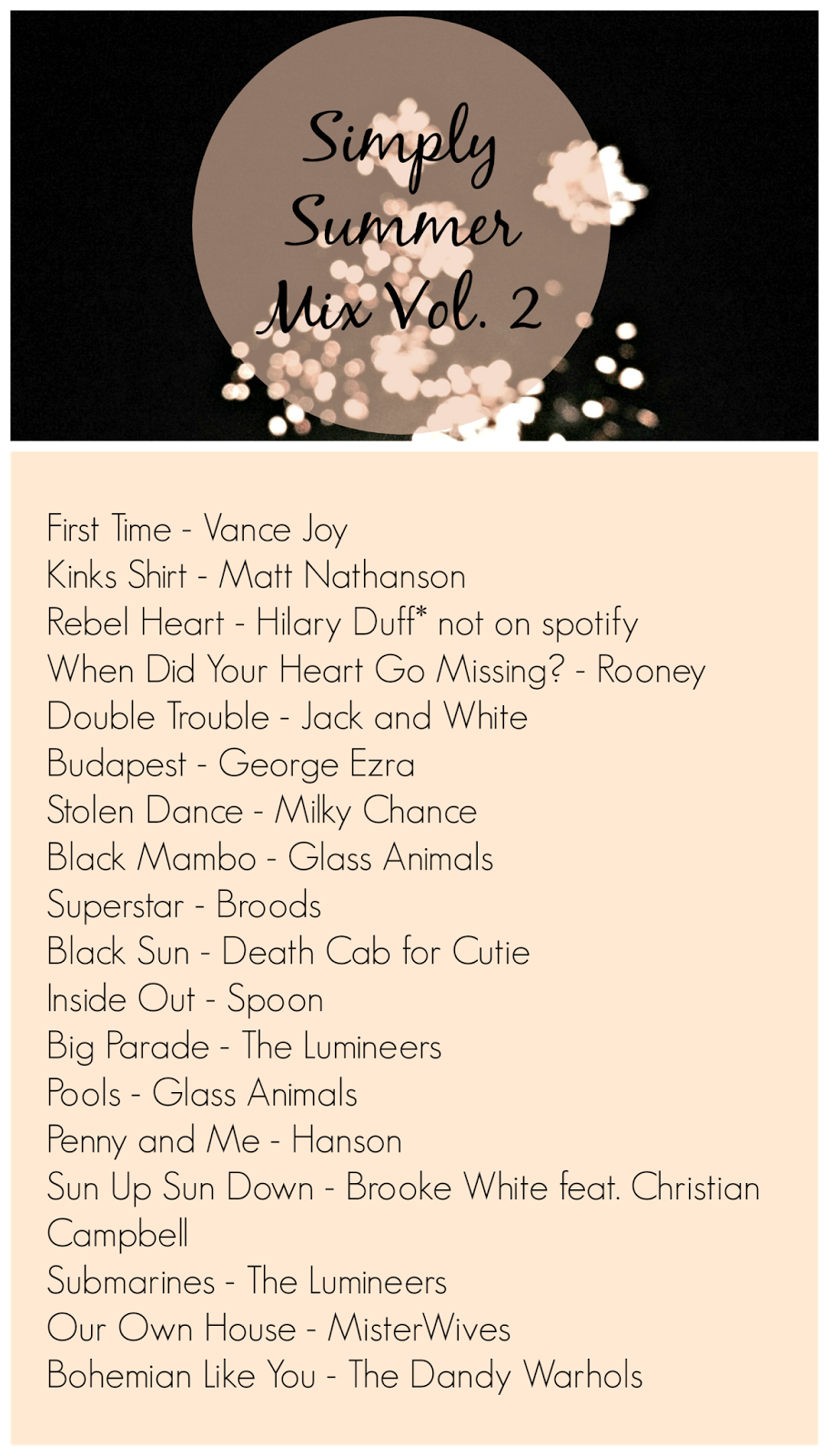 Simply
Summer
Mix Vol. 2

First Time - Vance Joy
Kinks Shirt - Matt Nathanson
Rebel Heart - Hilary Duff* not on spotify
When Did Your Heart Go Missing? - Rooney
Double Trouble - Jack and White
Budapest - George Ezra
Stolen Dance - Milky Chance
Black Mambo - Glass Animals
Superstar - Broods
Black Sun - Death Cab for Cutie
Inside Out - Spoon
Big Parade - The Lumineers
Pools - Glass Animals
Penny and Me - Hanson
Sun Up Sun Down - Brooke White feat. Christian Campbell
Submarines - The Lumineers
Our Own House - MisterWives
Bohemian Like You - The Dandy Warhols